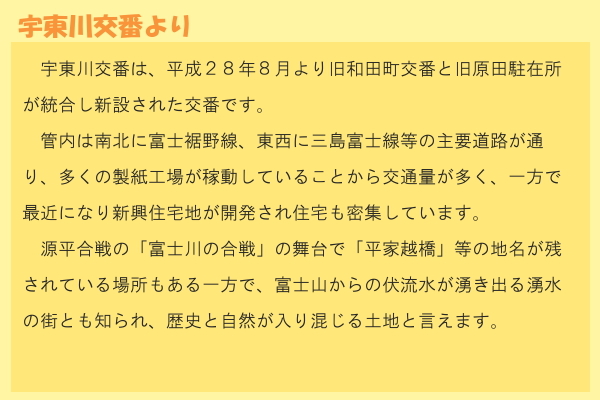 宇東川交番より

宇東川交番は、平成２８年８月より旧和田町交番と旧原田駐在所が統合し新設された交番です。

管内は南北に富士裾野線、東西に三島富士線等の主要道路が通り、多くの製紙工場が稼動していることから交通量が多く、一方で最近になり新興住宅地が開発され住宅も密集しています。

源平合戦の「富士川の合戦」の舞台で「平家越橋」等の地名が残されている場所もある一方で、富士山からの伏流水が湧き出る湧水の街とも知られ、歴史と自然が入り混じる土地と言えます。